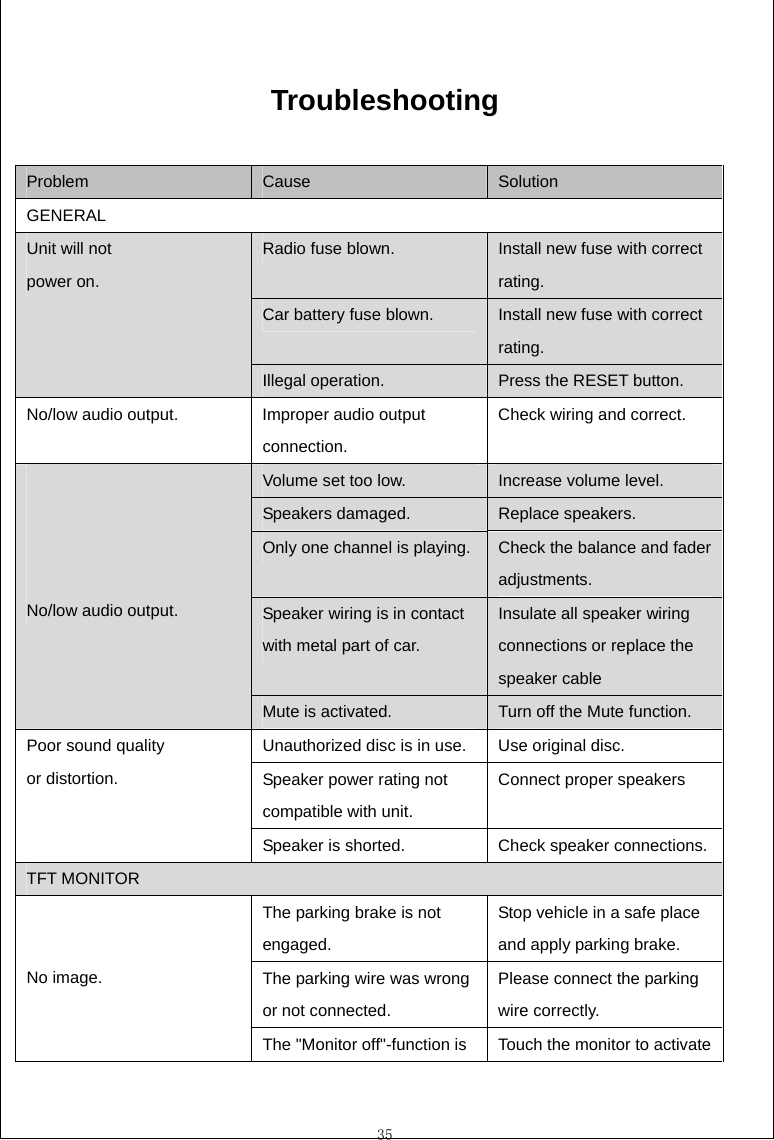 Troubleshooting

| Problem | Cause | Solution |
|---|---|---|
| GENERAL | | |
| Unit will not power on. | Radio fuse blown. | Install new fuse with correct rating. |
| | Car battery fuse blown. | Install new fuse with correct rating. |
| | Illegal operation. | Press the RESET button. |
| No/low audio output. | Improper audio output connection. | Check wiring and correct. |
| No/low audio output. | Volume set too low. | Increase volume level. |
| | Speakers damaged. | Replace speakers. |
| | Only one channel is playing. | Check the balance and fader adjustments. |
| | Speaker wiring is in contact with metal part of car. | Insulate all speaker wiring connections or replace the speaker cable |
| | Mute is activated. | Turn off the Mute function. |
| Poor sound quality or distortion. | Unauthorized disc is in use. | Use original disc. |
| | Speaker power rating not compatible with unit. | Connect proper speakers |
| | Speaker is shorted. | Check speaker connections. |
| TFT MONITOR | | |
| No image. | The parking brake is not engaged. | Stop vehicle in a safe place and apply parking brake. |
| | The parking wire was wrong or not connected. | Please connect the parking wire correctly. |
| | The "Monitor off"-function is | Touch the monitor to activate |

35